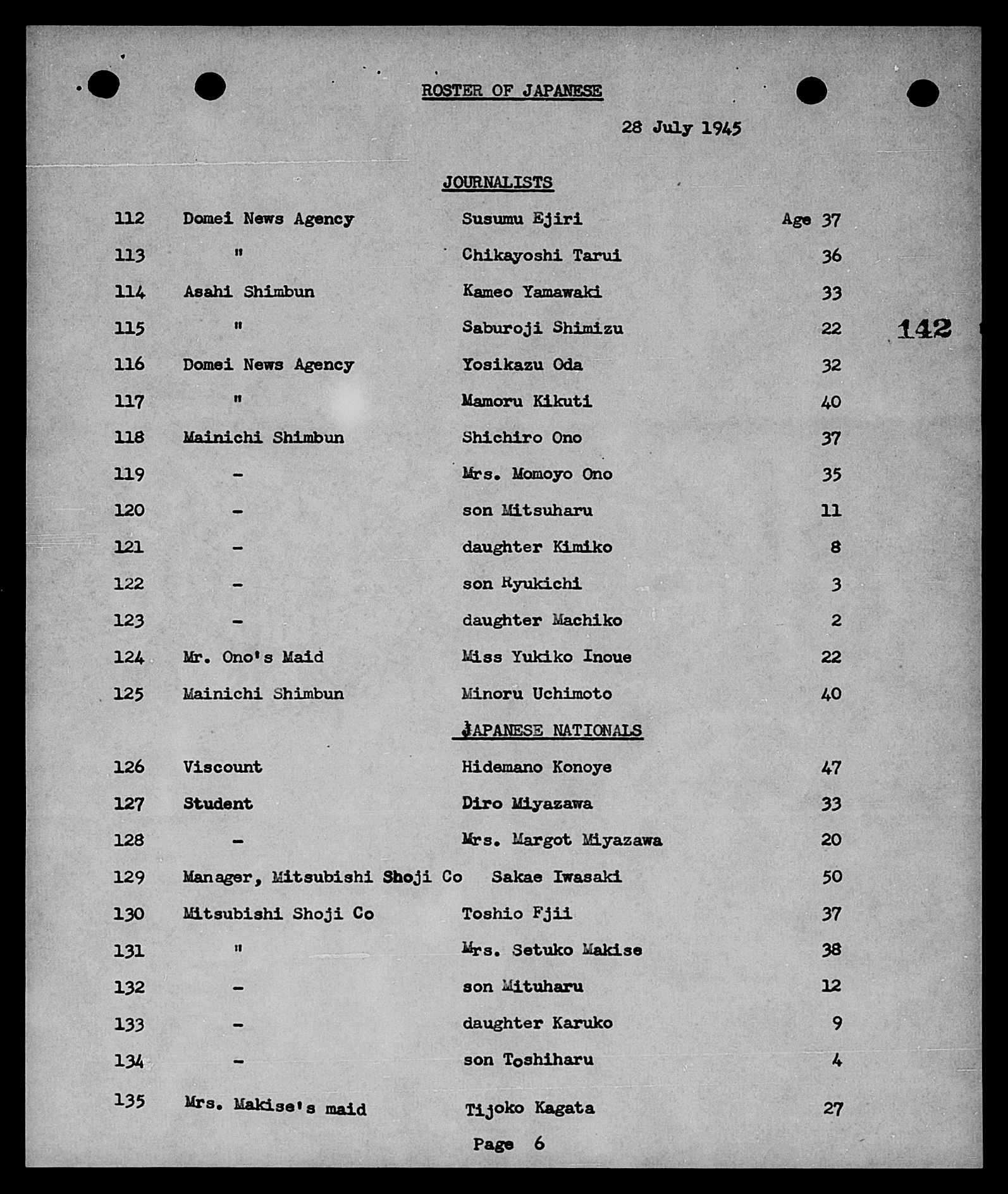 ROSTER OF JAPANESE

28 July 1945

JOURNALISTS

| | | | |
|---|---|---|---|
| 112 | Domei News Agency | Susumu Ejiri | Age 37 |
| 113 | " | Chikayoshi Tarui | 36 |
| 114 | Asahi Shimbun | Kameo Yamawaki | 33 |
| 115 | " | Saburoji Shimizu | 22 |
| 116 | Domei News Agency | Yosikazu Oda | 32 |
| 117 | " | Mamoru Kikuti | 40 |
| 118 | Mainichi Shimbun | Shichiro Ono | 37 |
| 119 | - | Mrs. Momoyo Ono | 35 |
| 120 | - | son Mitsuharu | 11 |
| 121 | - | daughter Kimiko | 8 |
| 122 | - | son Ryukichi | 3 |
| 123 | - | daughter Machiko | 2 |
| 124 | Mr. Ono's Maid | Miss Yukiko Inoue | 22 |
| 125 | Mainichi Shimbun | Minoru Uchimoto | 40 |

142

JAPANESE NATIONALS

| | | | |
|---|---|---|---|
| 126 | Viscount | Hidemano Konoye | 47 |
| 127 | Student | Diro Miyazawa | 33 |
| 128 | - | Mrs. Margot Miyazawa | 20 |
| 129 | Manager, Mitsubishi Shoji Co | Sakae Iwasaki | 50 |
| 130 | Mitsubishi Shoji Co | Toshio Fjii | 37 |
| 131 | " | Mrs. Setuko Makise | 38 |
| 132 | - | son Mituharu | 12 |
| 133 | - | daughter Karuko | 9 |
| 134 | - | son Toshiharu | 4 |
| 135 | Mrs. Makise's maid | Tijoko Kagata | 27 |

Page 6